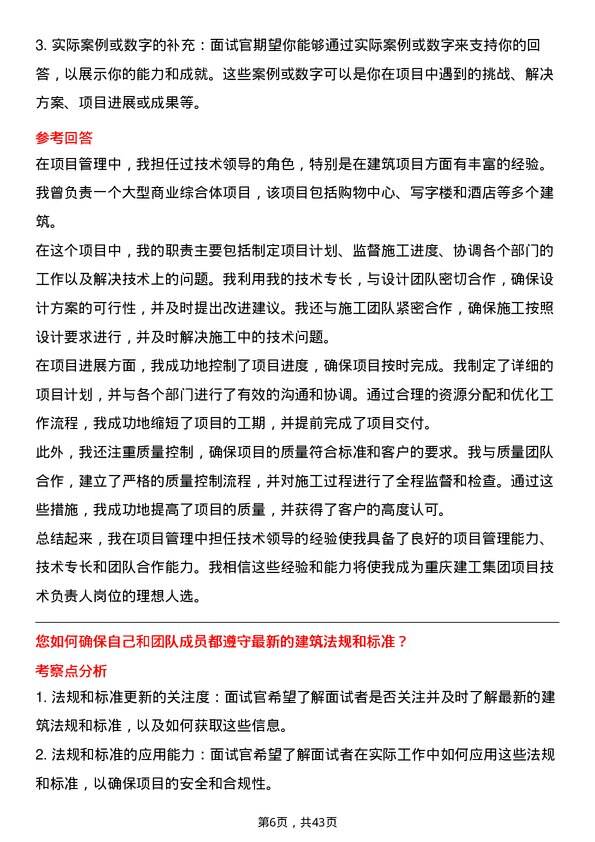 3. 实际案例或数字的补充：面试官期望你能够通过实际案例或数字来支持你的回答，以展示你的能力和成就。这些案例或数字可以是你在项目中遇到的挑战、解决方案、项目进展或成果等。

参考回答

在项目管理中，我担任过技术领导的角色，特别是在建筑项目方面有丰富的经验。我曾负责一个大型商业综合体项目，该项目包括购物中心、写字楼和酒店等多个建筑。

在这个项目中，我的职责主要包括制定项目计划、监督施工进度、协调各个部门的工作以及解决技术上的问题。我利用我的技术专长，与设计团队密切合作，确保设计方案的可行性，并及时提出改进建议。我还与施工团队紧密合作，确保施工按照设计要求进行，并及时解决施工中的技术问题。

在项目进展方面，我成功地控制了项目进度，确保项目按时完成。我制定了详细的项目计划，并与各个部门进行了有效的沟通和协调。通过合理的资源分配和优化工作流程，我成功地缩短了项目的工期，并提前完成了项目交付。

此外，我还注重质量控制，确保项目的质量符合标准和客户的要求。我与质量团队合作，建立了严格的质量控制流程，并对施工过程进行了全程监督和检查。通过这些措施，我成功地提高了项目的质量，并获得了客户的高度认可。

总结起来，我在项目管理中担任技术领导的经验使我具备了良好的项目管理能力、技术专长和团队合作能力。我相信这些经验和能力将使我成为重庆建工集团项目技术负责人岗位的理想人选。

您如何确保自己和团队成员都遵守最新的建筑法规和标准？

考察点分析

1. 法规和标准更新的关注度：面试官希望了解面试者是否关注并及时了解最新的建筑法规和标准，以及如何获取这些信息。

2. 法规和标准的应用能力：面试官希望了解面试者在实际工作中如何应用这些法规和标准，以确保项目的安全和合规性。

第6页，共43页